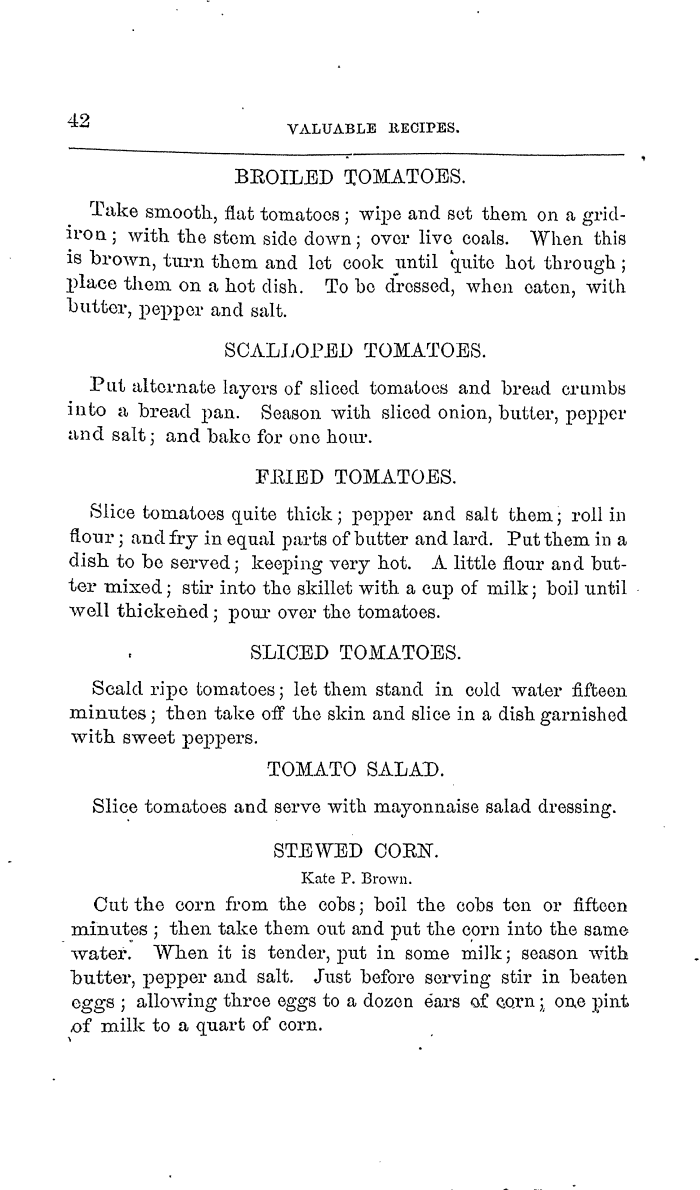 42 VALUABLE RECIPES.

BROILED TOMATOES.

Take smooth, flat tomatoes; wipe and set them on a gridiron; with the stem side down; over live coals. When this is brown, turn them and let cook until quite hot through; place them on a hot dish. To be dressed, when eaten, with butter, pepper and salt.

SCALLOPED TOMATOES.

Put alternate layers of sliced tomatoes and bread crumbs into a bread pan. Season with sliced onion, butter, pepper and salt; and bake for one hour.

FRIED TOMATOES.

Slice tomatoes quite thick; pepper and salt them; roll in flour; and fry in equal parts of butter and lard. Put them in a dish to be served; keeping very hot. A little flour and butter mixed; stir into the skillet with a cup of milk; boil until well thickened; pour over the tomatoes.

SLICED TOMATOES.

Scald ripe tomatoes; let them stand in cold water fifteen minutes; then take off the skin and slice in a dish garnished with sweet peppers.

TOMATO SALAD.

Slice tomatoes and serve with mayonnaise salad dressing.

STEWED CORN.

Kate P. Brown.

Cut the corn from the cobs; boil the cobs ten or fifteen minutes; then take them out and put the corn into the same water. When it is tender, put in some milk; season with butter, pepper and salt. Just before serving stir in beaten eggs; allowing three eggs to a dozen ears of corn; one pint of milk to a quart of corn.